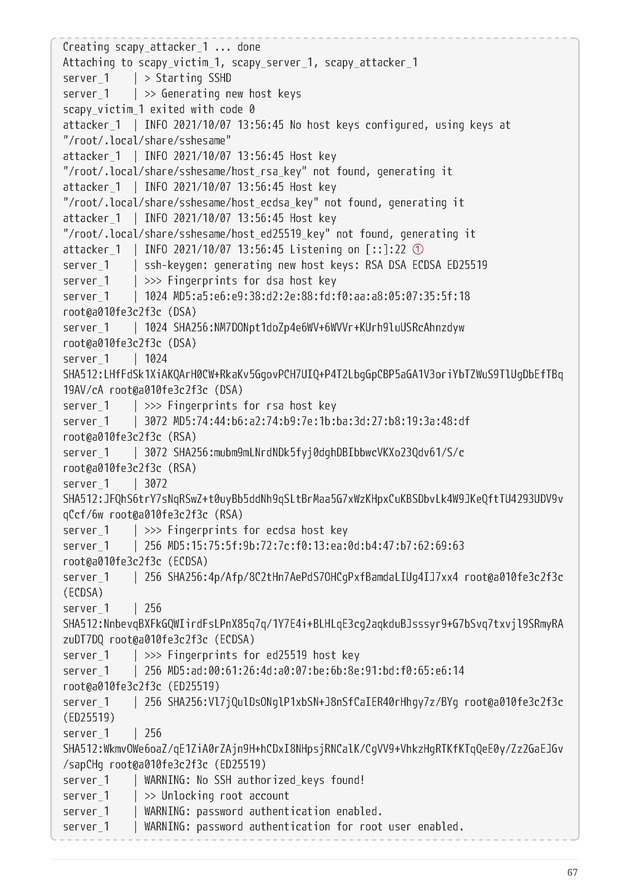 Creating scapy_attacker_1 ... done
Attaching to scapy_victim_1, scapy_server_1, scapy_attacker_1
server_1    | > Starting SSHD
server_1    | >> Generating new host keys
scapy_victim_1 exited with code 0
attacker_1  | INFO 2021/10/07 13:56:45 No host keys configured, using keys at "/root/.local/share/sshesame"
attacker_1  | INFO 2021/10/07 13:56:45 Host key "/root/.local/share/sshesame/host_rsa_key" not found, generating it
attacker_1  | INFO 2021/10/07 13:56:45 Host key "/root/.local/share/sshesame/host_ecdsa_key" not found, generating it
attacker_1  | INFO 2021/10/07 13:56:45 Host key "/root/.local/share/sshesame/host_ed25519_key" not found, generating it
attacker_1  | INFO 2021/10/07 13:56:45 Listening on [::]:22 ①
server_1    | ssh-keygen: generating new host keys: RSA DSA ECDSA ED25519
server_1    | >>> Fingerprints for dsa host key
server_1    | 1024 MD5:a5:e6:e9:38:d2:2e:88:fd:f0:aa:a8:05:07:35:5f:18 root@a010fe3c2f3c (DSA)
server_1    | 1024 SHA256:NM7DONpt1doZp4e6WV+6WVVr+KUrh9luUSRcAhnzdyw root@a010fe3c2f3c (DSA)
server_1    | 1024 SHA512:LHfFdSk1XiAKQArH0CW+RkaKv5GgovPCH7UIQ+P4T2LbgGpCBP5aGA1V3oriYbTZWuS9TlUgDbEfTBq19AV/cA root@a010fe3c2f3c (DSA)
server_1    | >>> Fingerprints for rsa host key
server_1    | 3072 MD5:74:44:b6:a2:74:b9:7e:1b:ba:3d:27:b8:19:3a:48:df root@a010fe3c2f3c (RSA)
server_1    | 3072 SHA256:mubm9mLNrdNDk5fyj0dghDBIbbwcVKXo23Qdv61/S/c root@a010fe3c2f3c (RSA)
server_1    | 3072 SHA512:JFQhS6trY7sNqRSwZ+t0uyBb5ddNh9qSLtBrMaa5G7xWzKHpxCuKBSDbvLk4W9JKeQftTU4293UDV9vqCcf/6w root@a010fe3c2f3c (RSA)
server_1    | >>> Fingerprints for ecdsa host key
server_1    | 256 MD5:15:75:5f:9b:72:7c:f0:13:ea:0d:b4:47:b7:62:69:63 root@a010fe3c2f3c (ECDSA)
server_1    | 256 SHA256:4p/Afp/8C2tHn7AePdS7OHCgPxfBamdaLIUg4IJ7xx4 root@a010fe3c2f3c (ECDSA)
server_1    | 256 SHA512:NnbevqBXFkGQWIirdFsLPnX85q7q/1Y7E4i+BLHLqE3cg2aqkduBJsssyr9+G7bSvq7txvjl9SRmyRAzuDT7DQ root@a010fe3c2f3c (ECDSA)
server_1    | >>> Fingerprints for ed25519 host key
server_1    | 256 MD5:ad:00:61:26:4d:a0:07:be:6b:8e:91:bd:f0:65:e6:14 root@a010fe3c2f3c (ED25519)
server_1    | 256 SHA256:Vl7jQulDsONglP1xbSN+J8nSfCaIER40rHhgy7z/BYg root@a010fe3c2f3c (ED25519)
server_1    | 256 SHA512:WkmvOWe6oaZ/qE1ZiA0rZAjn9H+hCDxI8NHpsjRNCalK/CgVV9+VhkzHgRTKfKTqQeE0y/Zz2GaEJGv/sapCHg root@a010fe3c2f3c (ED25519)
server_1    | WARNING: No SSH authorized_keys found!
server_1    | >> Unlocking root account
server_1    | WARNING: password authentication enabled.
server_1    | WARNING: password authentication for root user enabled.

67